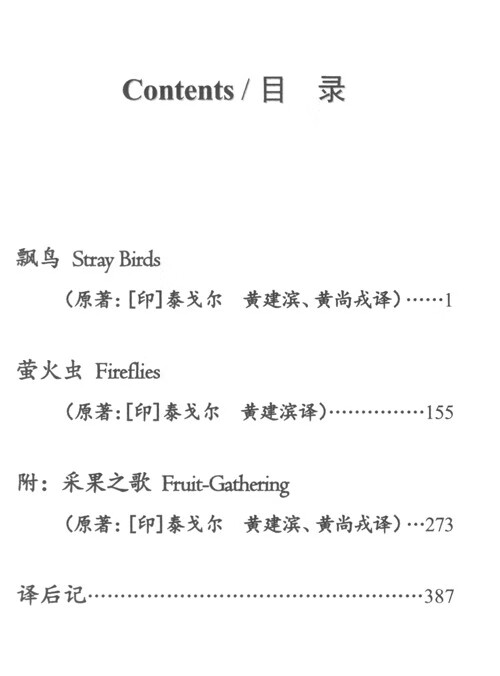 Contents / 目　录

飘鸟 Stray Birds
（原著：[印]泰戈尔　黄建滨、黄尚戎译）……1

萤火虫 Fireflies
（原著：[印]泰戈尔　黄建滨译）……………155

附：采果之歌 Fruit-Gathering
（原著：[印]泰戈尔　黄建滨、黄尚戎译）…273

译后记……………………………………………387